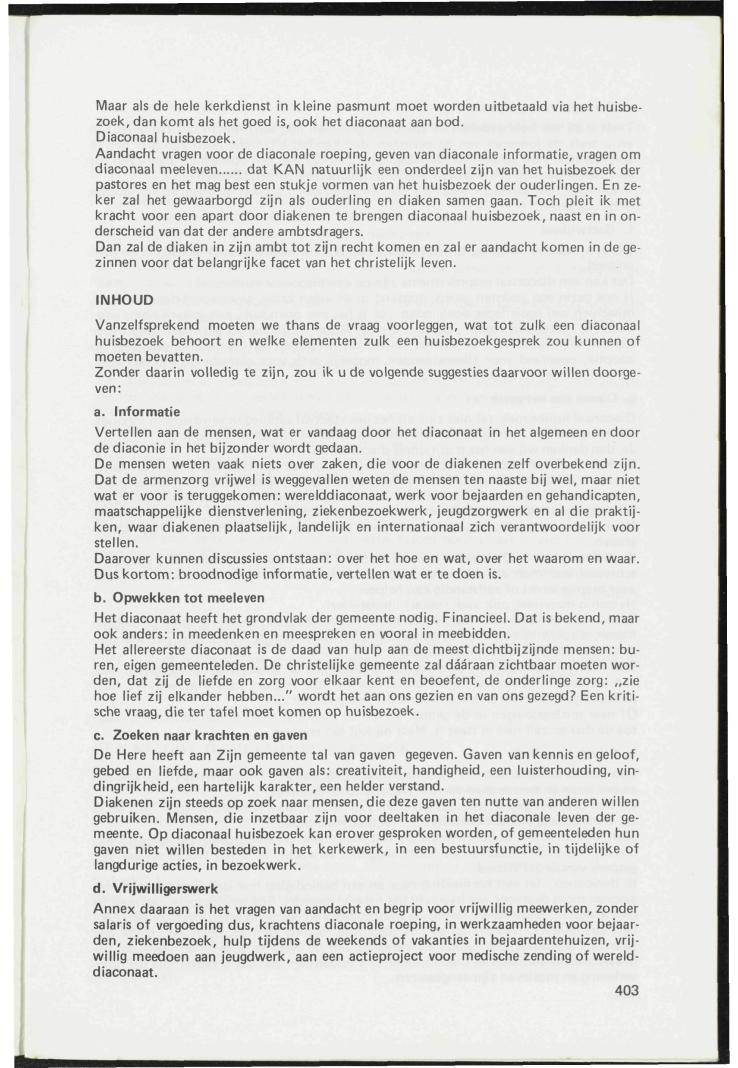 Maar als de hele kerkdienst in kleine pasmunt moet worden uitbetaald via het huisbezoek, dan komt als het goed is, ook het diaconaat aan bod.
Diaconaal huisbezoek.
Aandacht vragen voor de diaconale roeping, geven van diaconale informatie, vragen om diaconaal meeleven...... dat KAN natuurlijk een onderdeel zijn van het huisbezoek der pastores en het mag best een stukje vormen van het huisbezoek der ouderlingen. En zeker zal het gewaarborgd zijn als ouderling en diaken samen gaan. Toch pleit ik met kracht voor een apart door diakenen te brengen diaconaal huisbezoek, naast en in onderscheid van dat der andere ambtsdragers.
Dan zal de diaken in zijn ambt tot zijn recht komen en zal er aandacht komen in de gezinnen voor dat belangrijke facet van het christelijk leven.

INHOUD

Vanzelfsprekend moeten we thans de vraag voorleggen, wat tot zulk een diaconaal huisbezoek behoort en welke elementen zulk een huisbezoekgesprek zou kunnen of moeten bevatten.
Zonder daarin volledig te zijn, zou ik u de volgende suggesties daarvoor willen doorgeven:

a. Informatie

Vertellen aan de mensen, wat er vandaag door het diaconaat in het algemeen en door de diaconie in het bijzonder wordt gedaan.
De mensen weten vaak niets over zaken, die voor de diakenen zelf overbekend zijn. Dat de armenzorg vrijwel is weggevallen weten de mensen ten naaste bij wel, maar niet wat er voor is teruggekomen: werelddiaconaat, werk voor bejaarden en gehandicapten, maatschappelijke dienstverlening, ziekenbezoekwerk, jeugdzorgwerk en al die praktijken, waar diakenen plaatselijk, landelijk en internationaal zich verantwoordelijk voor stellen.
Daarover kunnen discussies ontstaan: over het hoe en wat, over het waarom en waar. Dus kortom: broodnodige informatie, vertellen wat er te doen is.

b. Opwekken tot meeleven

Het diaconaat heeft het grondvlak der gemeente nodig. Financieel. Dat is bekend, maar ook anders: in meedenken en meespreken en vooral in meebidden.
Het allereerste diaconaat is de daad van hulp aan de meest dichtbijzijnde mensen: buren, eigen gemeenteleden. De christelijke gemeente zal dááraan zichtbaar moeten worden, dat zij de liefde en zorg voor elkaar kent en beoefent, de onderlinge zorg: „zie hoe lief zij elkander hebben..." wordt het aan ons gezien en van ons gezegd? Een kritische vraag, die ter tafel moet komen op huisbezoek.

c. Zoeken naar krachten en gaven

De Here heeft aan Zijn gemeente tal van gaven gegeven. Gaven van kennis en geloof, gebed en liefde, maar ook gaven als: creativiteit, handigheid, een luisterhouding, vindingrijkheid, een hartelijk karakter, een helder verstand.
Diakenen zijn steeds op zoek naar mensen, die deze gaven ten nutte van anderen willen gebruiken. Mensen, die inzetbaar zijn voor deeltaken in het diaconale leven der gemeente. Op diaconaal huisbezoek kan erover gesproken worden, of gemeenteleden hun gaven niet willen besteden in het kerkewerk, in een bestuursfunctie, in tijdelijke of langdurige acties, in bezoekwerk.

d. Vrijwilligerswerk

Annex daaraan is het vragen van aandacht en begrip voor vrijwillig meewerken, zonder salaris of vergoeding dus, krachtens diaconale roeping, in werkzaamheden voor bejaarden, ziekenbezoek, hulp tijdens de weekends of vakanties in bejaardentehuizen, vrijwillig meedoen aan jeugdwerk, aan een actieproject voor medische zending of werelddiaconaat.

403